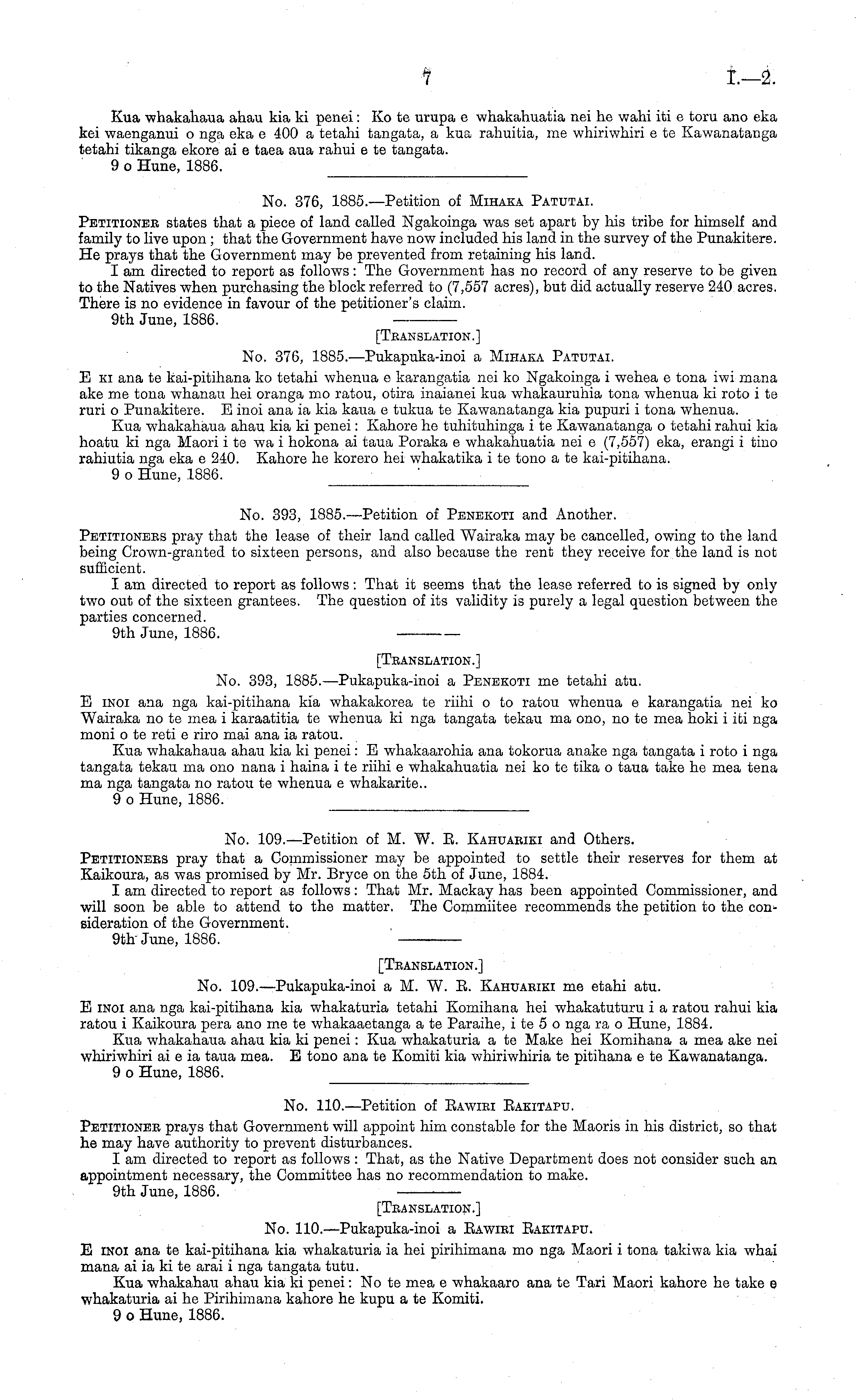 7 I.—2.

Kua whakahaua ahau kia ki penei: Ko te urupa e whakahuatia nei he wahi iti e toru ano eka kei waenganui o nga eka e 400 a tetahi tangata, a kua rahuitia, me whiriwhiri e te Kawanatanga tetahi tikanga ekore ai e taea aua rahui e te tangata.
9 o Hune, 1886.

No. 376, 1885.—Petition of Mihaka Patutai.

Petitioner states that a piece of land called Ngakoinga was set apart by his tribe for himself and family to live upon; that the Government have now included his land in the survey of the Punakitere. He prays that the Government may be prevented from retaining his land.
I am directed to report as follows: The Government has no record of any reserve to be given to the Natives when purchasing the block referred to (7,557 acres), but did actually reserve 240 acres. There is no evidence in favour of the petitioner's claim.
9th June, 1886.

[Translation.]

No. 376, 1885.—Pukapuka-inoi a Mihaka Patutai.

E ki ana te kai-pitihana ko tetahi whenua e karangatia nei ko Ngakoinga i wehea e tona iwi mana ake me tona whanau hei oranga mo ratou, otira inaianei kua whakauruhia tona whenua ki roto i te ruri o Punakitere. E inoi ana ia kia kaua e tukua te Kawanatanga kia pupuri i tona whenua.
Kua whakahaua ahau kia ki penei: Kahore he tuhituhinga i te Kawanatanga o tetahi rahui kia hoatu ki nga Maori i te wa i hokona ai taua Poraka e whakahuatia nei e (7,557) eka, erangi i tino rahiutia nga eka e 240. Kahore he korero hei whakatika i te tono a te kai-pitihana.
9 o Hune, 1886.

No. 393, 1885.—Petition of Penekoti and Another.

Petitioners pray that the lease of their land called Wairaka may be cancelled, owing to the land being Crown-granted to sixteen persons, and also because the rent they receive for the land is not sufficient.
I am directed to report as follows: That it seems that the lease referred to is signed by only two out of the sixteen grantees. The question of its validity is purely a legal question between the parties concerned.
9th June, 1886.

[Translation.]

No. 393, 1885.—Pukapuka-inoi a Penekoti me tetahi atu.

E inoi ana nga kai-pitihana kia whakakorea te riihi o to ratou whenua e karangatia nei ko Wairaka no te mea i karaatitia te whenua ki nga tangata tekau ma ono, no te mea hoki i iti nga moni o te reti e riro mai ana ia ratou.
Kua whakahaua ahau kia ki penei: E whakaarohia ana tokorua anake nga tangata i roto i nga tangata tekau ma ono nana i haina i te riihi e whakahuatia nei ko te tika o taua take he mea tena ma nga tangata no ratou te whenua e whakarite..
9 o Hune, 1886.

No. 109.—Petition of M. W. R. Kahuariki and Others.

Petitioners pray that a Commissioner may be appointed to settle their reserves for them at Kaikoura, as was promised by Mr. Bryce on the 5th of June, 1884.
I am directed to report as follows: That Mr. Mackay has been appointed Commissioner, and will soon be able to attend to the matter. The Commiitee recommends the petition to the consideration of the Government.
9th June, 1886.

[Translation.]

No. 109.—Pukapuka-inoi a M. W. R. Kahuariki me etahi atu.

E inoi ana nga kai-pitihana kia whakaturia tetahi Komihana hei whakatuturu i a ratou rahui kia ratou i Kaikoura pera ano me te whakaaetanga a te Paraihe, i te 5 o nga ra o Hune, 1884.
Kua whakahaua ahau kia ki penei: Kua whakaturia a te Make hei Komihana a mea ake nei whiriwhiri ai e ia taua mea. E tono ana te Komiti kia whiriwhiria te pitihana e te Kawanatanga.
9 o Hune, 1886.

No. 110.—Petition of Rawiri Rakitapu.

Petitioner prays that Government will appoint him constable for the Maoris in his district, so that he may have authority to prevent disturbances.
I am directed to report as follows: That, as the Native Department does not consider such an appointment necessary, the Committee has no recommendation to make.
9th June, 1886.

[Translation.]

No. 110.—Pukapuka-inoi a Rawiri Rakitapu.

E inoi ana te kai-pitihana kia whakaturia ia hei pirihimana mo nga Maori i tona takiwa kia whai mana ai ia ki te arai i nga tangata tutu.
Kua whakahau ahau kia ki penei: No te mea e whakaaro ana te Tari Maori kahore he take e whakaturia ai he Pirihimana kahore he kupu a te Komiti.
9 o Hune, 1886.